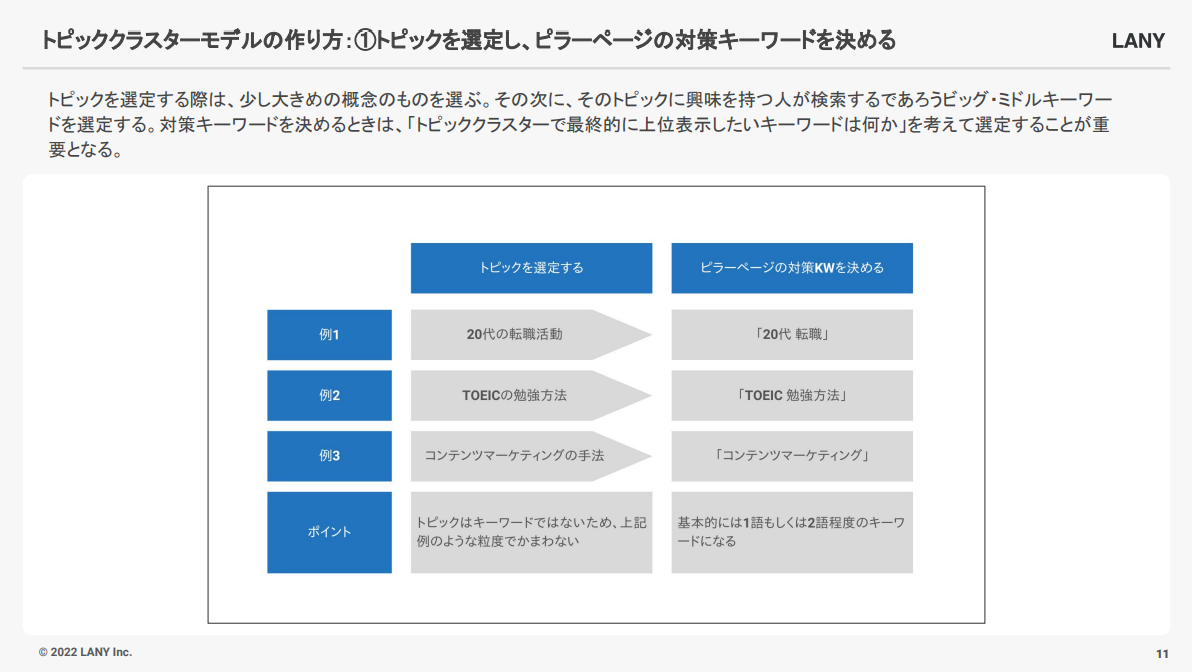 トピッククラスターモデルの作り方：①トピックを選定し、ピラーページの対策キーワードを決める

LANY

トピックを選定する際は、少し大きめの概念のものを選ぶ。その次に、そのトピックに興味を持つ人が検索するであろうビッグ・ミドルキーワードを選定する。対策キーワードを決めるときは、「トピッククラスターで最終的に上位表示したいキーワードは何か」を考えて選定することが重要となる。

| | トピックを選定する | ピラーページの対策KWを決める |
|---|---|---|
| 例1 | 20代の転職活動 | 「20代 転職」 |
| 例2 | TOEICの勉強方法 | 「TOEIC 勉強方法」 |
| 例3 | コンテンツマーケティングの手法 | 「コンテンツマーケティング」 |
| ポイント | トピックはキーワードではないため、上記例のような粒度でかまわない | 基本的には1語もしくは2語程度のキーワードになる |

© 2022 LANY Inc.

11